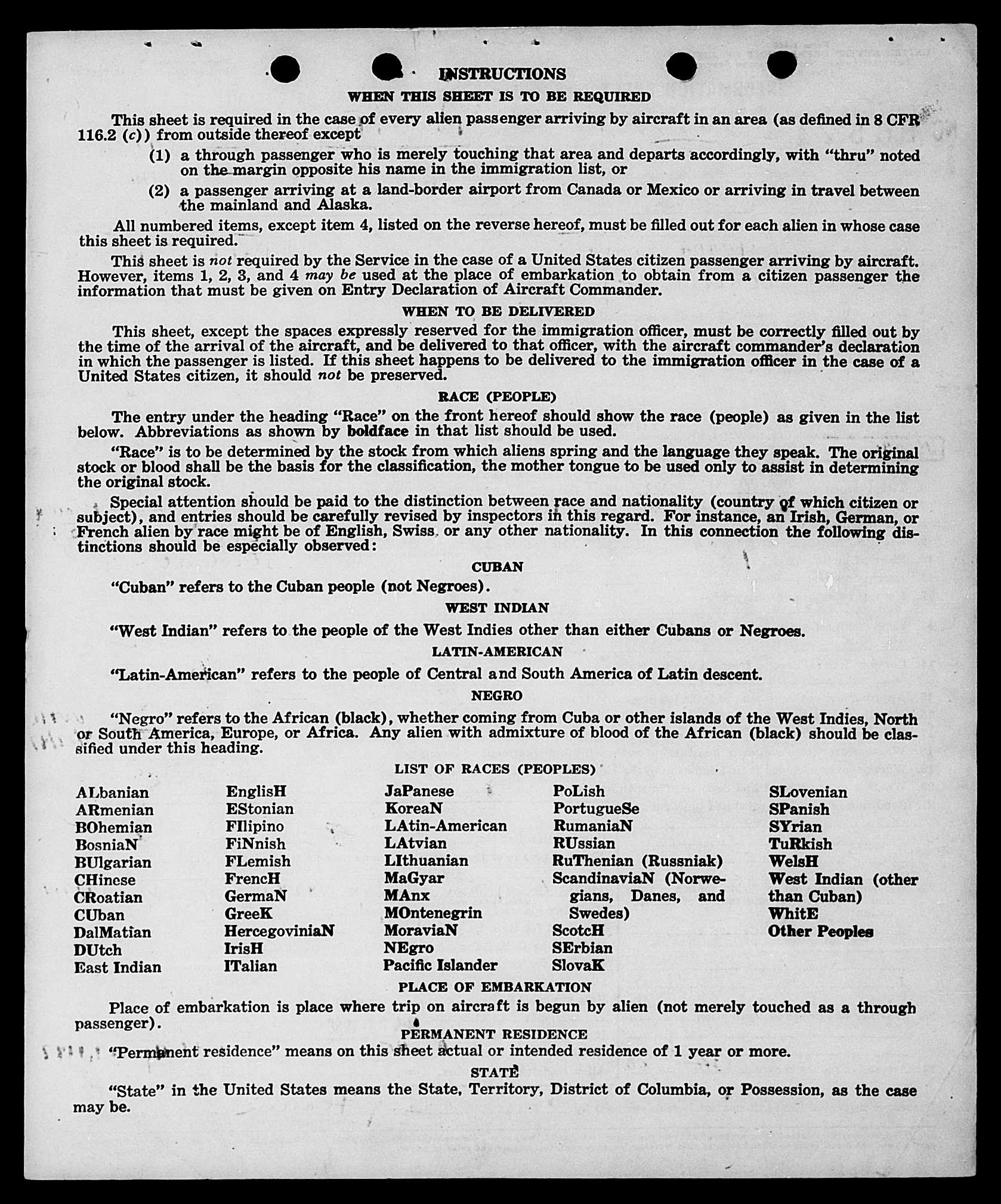 INSTRUCTIONS
WHEN THIS SHEET IS TO BE REQUIRED

This sheet is required in the case of every alien passenger arriving by aircraft in an area (as defined in 8 CFR 116.2 (c)) from outside thereof except

(1) a through passenger who is merely touching that area and departs accordingly, with "thru" noted on the margin opposite his name in the immigration list, or

(2) a passenger arriving at a land-border airport from Canada or Mexico or arriving in travel between the mainland and Alaska.

All numbered items, except item 4, listed on the reverse hereof, must be filled out for each alien in whose case this sheet is required.

This sheet is not required by the Service in the case of a United States citizen passenger arriving by aircraft. However, items 1, 2, 3, and 4 may be used at the place of embarkation to obtain from a citizen passenger the information that must be given on Entry Declaration of Aircraft Commander.

WHEN TO BE DELIVERED

This sheet, except the spaces expressly reserved for the immigration officer, must be correctly filled out by the time of the arrival of the aircraft, and be delivered to that officer, with the aircraft commander's declaration in which the passenger is listed. If this sheet happens to be delivered to the immigration officer in the case of a United States citizen, it should not be preserved.

RACE (PEOPLE)

The entry under the heading "Race" on the front hereof should show the race (people) as given in the list below. Abbreviations as shown by boldface in that list should be used.

"Race" is to be determined by the stock from which aliens spring and the language they speak. The original stock or blood shall be the basis for the classification, the mother tongue to be used only to assist in determining the original stock.

Special attention should be paid to the distinction between race and nationality (country of which citizen or subject), and entries should be carefully revised by inspectors in this regard. For instance, an Irish, German, or French alien by race might be of English, Swiss, or any other nationality. In this connection the following distinctions should be especially observed:

CUBAN

"Cuban" refers to the Cuban people (not Negroes).

WEST INDIAN

"West Indian" refers to the people of the West Indies other than either Cubans or Negroes.

LATIN-AMERICAN

"Latin-American" refers to the people of Central and South America of Latin descent.

NEGRO

"Negro" refers to the African (black), whether coming from Cuba or other islands of the West Indies, North or South America, Europe, or Africa. Any alien with admixture of blood of the African (black) should be classified under this heading.

LIST OF RACES (PEOPLES)

ALbanian
ARmenian
BOhemian
BosniaN
BUlgarian
CHinese
CRoatian
CUban
DalMatian
DUtch
East Indian

EnglisH
EStonian
FIlipino
FiNnish
FLemish
FrencH
GermaN
GreeK
HercegoviniaN
IrisH
ITalian

JaPanese
KoreaN
LAtin-American
LAtvian
LIthuanian
MaGyar
MAnx
MOntenegrin
MoraviaN
NEgro
Pacific Islander

PoLish
PortugueSe
RumaniaN
RUssian
RuThenian (Russniak)
ScandinaviaN (Norwegians, Danes, and Swedes)
ScotcH
SErbian
SlovaK

SLovenian
SPanish
SYrian
TuRkish
WelsH
West Indian (other than Cuban)
WhitE
Other Peoples

PLACE OF EMBARKATION

Place of embarkation is place where trip on aircraft is begun by alien (not merely touched as a through passenger).

PERMANENT RESIDENCE

"Permanent residence" means on this sheet actual or intended residence of 1 year or more.

STATE

"State" in the United States means the State, Territory, District of Columbia, or Possession, as the case may be.